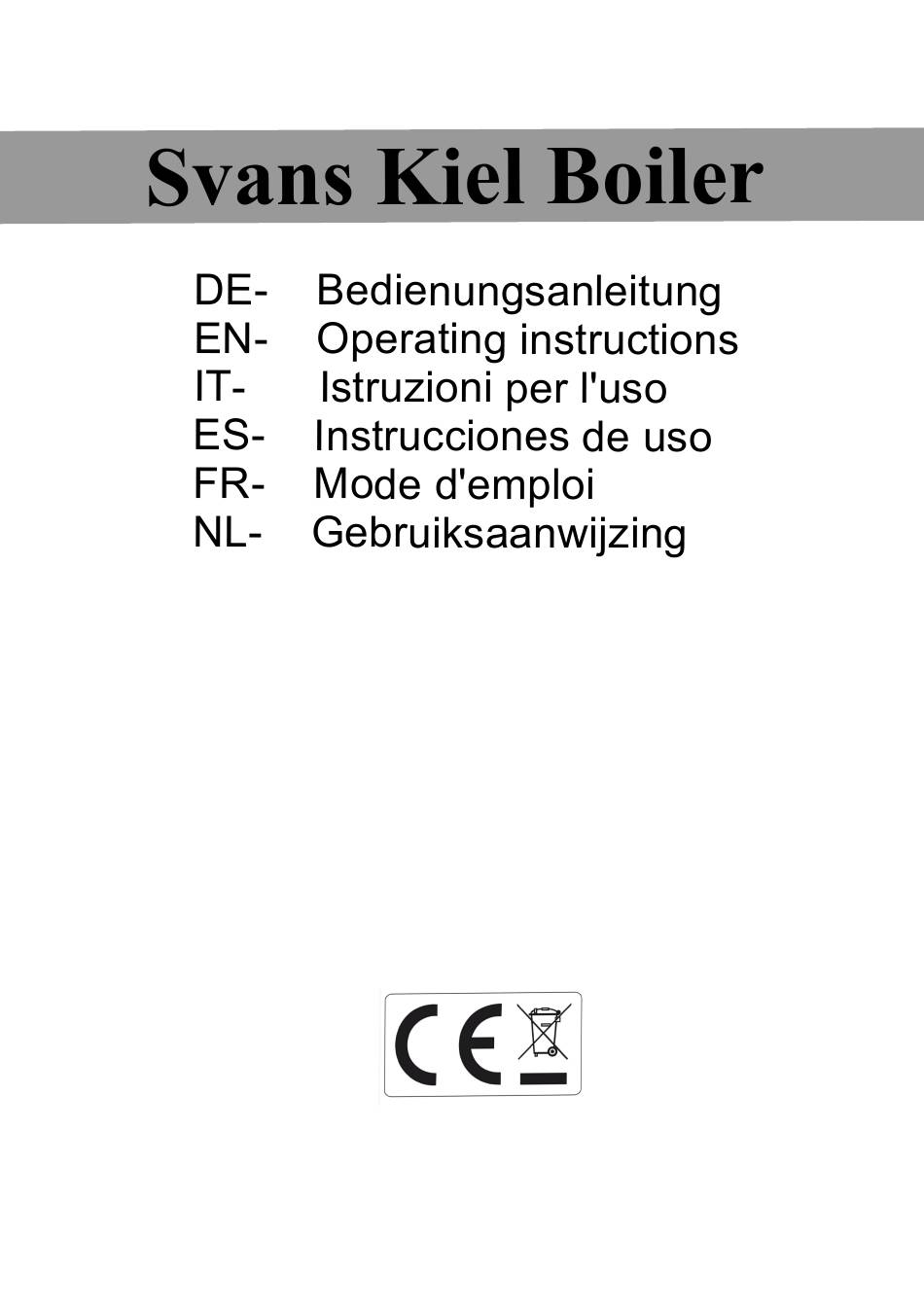 Svans Kiel Boiler

DE- Bedienungsanleitung
EN- Operating instructions
IT- Istruzioni per l'uso
ES- Instrucciones de uso
FR- Mode d'emploi
NL- Gebruiksaanwijzing

CE